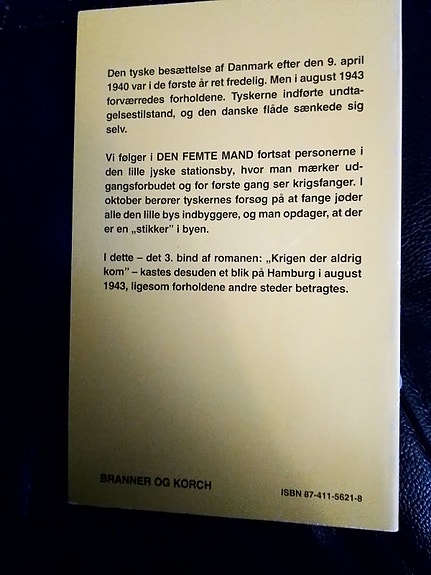 Den tyske besættelse af Danmark efter den 9. april 1940 var i de første år ret fredelig. Men i august 1943 forværredes forholdene. Tyskerne indførte undtagelsestilstand, og den danske flåde sænkede sig selv.

Vi følger i DEN FEMTE MAND fortsat personerne i den lille jyske stationsby, hvor man mærker udgangsforbudet og for første gang ser krigsfanger. I oktober berører tyskernes forsøg på at fange jøder alle den lille bys indbyggere, og man opdager, at der er en „stikker" i byen.

I dette – det 3. bind af romanen: „Krigen der aldrig kom" – kastes desuden et blik på Hamburg i august 1943, ligesom forholdene andre steder betragtes.

BRANNER OG KORCH

ISBN 87-411-5621-8